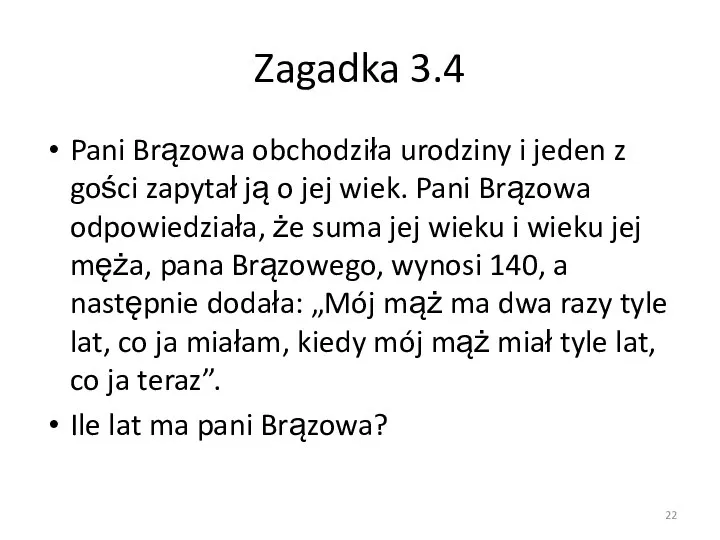 Zagadka 3.4

• Pani Brązowa obchodziła urodziny i jeden z gości zapytał ją o jej wiek. Pani Brązowa odpowiedziała, że suma jej wieku i wieku jej męża, pana Brązowego, wynosi 140, a następnie dodała: „Mój mąż ma dwa razy tyle lat, co ja miałam, kiedy mój mąż miał tyle lat, co ja teraz”.

• Ile lat ma pani Brązowa?

22